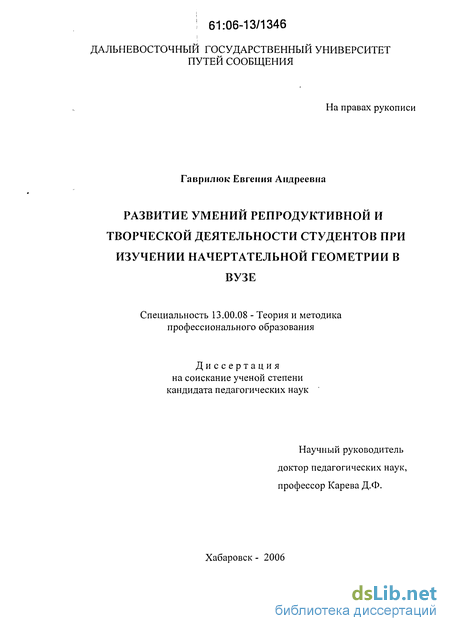 61:06-13/1346

ДАЛЬНЕВОСТОЧНЫЙ ГОСУДАРСТВЕННЫЙ УНИВЕРСИТЕТ ПУТЕЙ СООБЩЕНИЯ

На правах рукописи

Гаврилюк Евгения Андреевна

РАЗВИТИЕ УМЕНИЙ РЕПРОДУКТИВНОЙ И ТВОРЧЕСКОЙ ДЕЯТЕЛЬНОСТИ СТУДЕНТОВ ПРИ ИЗУЧЕНИИ НАЧЕРТАТЕЛЬНОЙ ГЕОМЕТРИИ В ВУЗЕ

Специальность 13.00.08 - Теория и методика профессионального образования

Диссертация
на соискание ученой степени
кандидата педагогических наук

Научный руководитель
доктор педагогических наук,
профессор Карева Д.Ф.

Хабаровск - 2006

dsLib.net
библиотека диссертаций